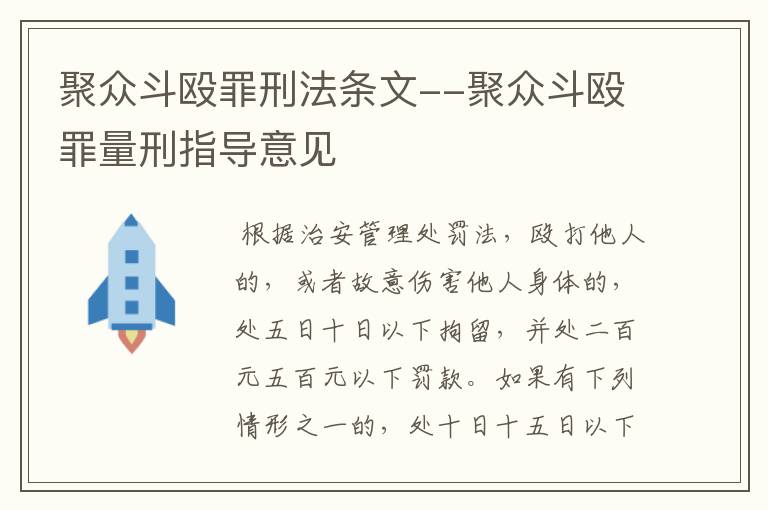 聚众斗殴罪刑法条文--聚众斗殴罪量刑指导意见

根据治安管理处罚法，殴打他人的，或者故意伤害他人身体的，处五日十日以下拘留，并处二百元五百元以下罚款。如果有下列情形之一的，处十日十五日以下